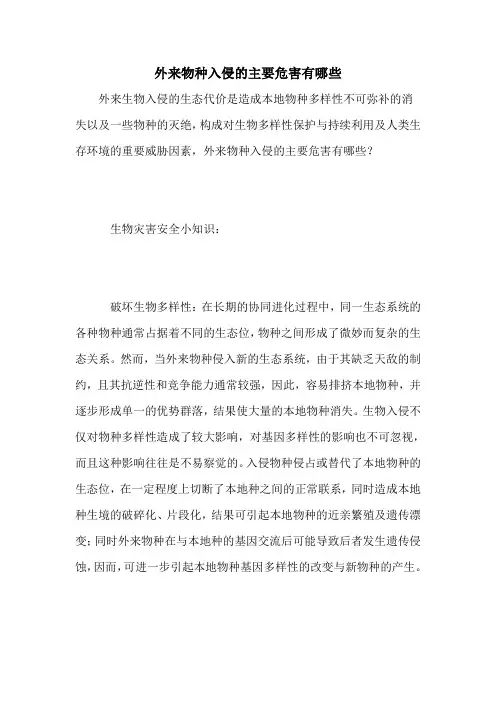 外来物种入侵的主要危害有哪些

外来生物入侵的生态代价是造成本地物种多样性不可弥补的消失以及一些物种的灭绝，构成对生物多样性保护与持续利用及人类生存环境的重要威胁因素，外来物种入侵的主要危害有哪些？

生物灾害安全小知识：

破坏生物多样性：在长期的协同进化过程中，同一生态系统的各种物种通常占据着不同的生态位，物种之间形成了微妙而复杂的生态关系。然而，当外来物种侵入新的生态系统，由于其缺乏天敌的制约，且其抗逆性和竞争能力通常较强，因此，容易排挤本地物种，并逐步形成单一的优势群落，结果使大量的本地物种消失。生物入侵不仅对物种多样性造成了较大影响，对基因多样性的影响也不可忽视，而且这种影响往往是不易察觉的。入侵物种侵占或替代了本地物种的生态位，在一定程度上切断了本地种之间的正常联系，同时造成本地种生境的破碎化、片段化，结果可引起本地物种的近亲繁殖及遗传漂变；同时外来物种在与本地种的基因交流后可能导致后者发生遗传侵蚀，因而，可进一步引起本地物种基因多样性的改变与新物种的产生。